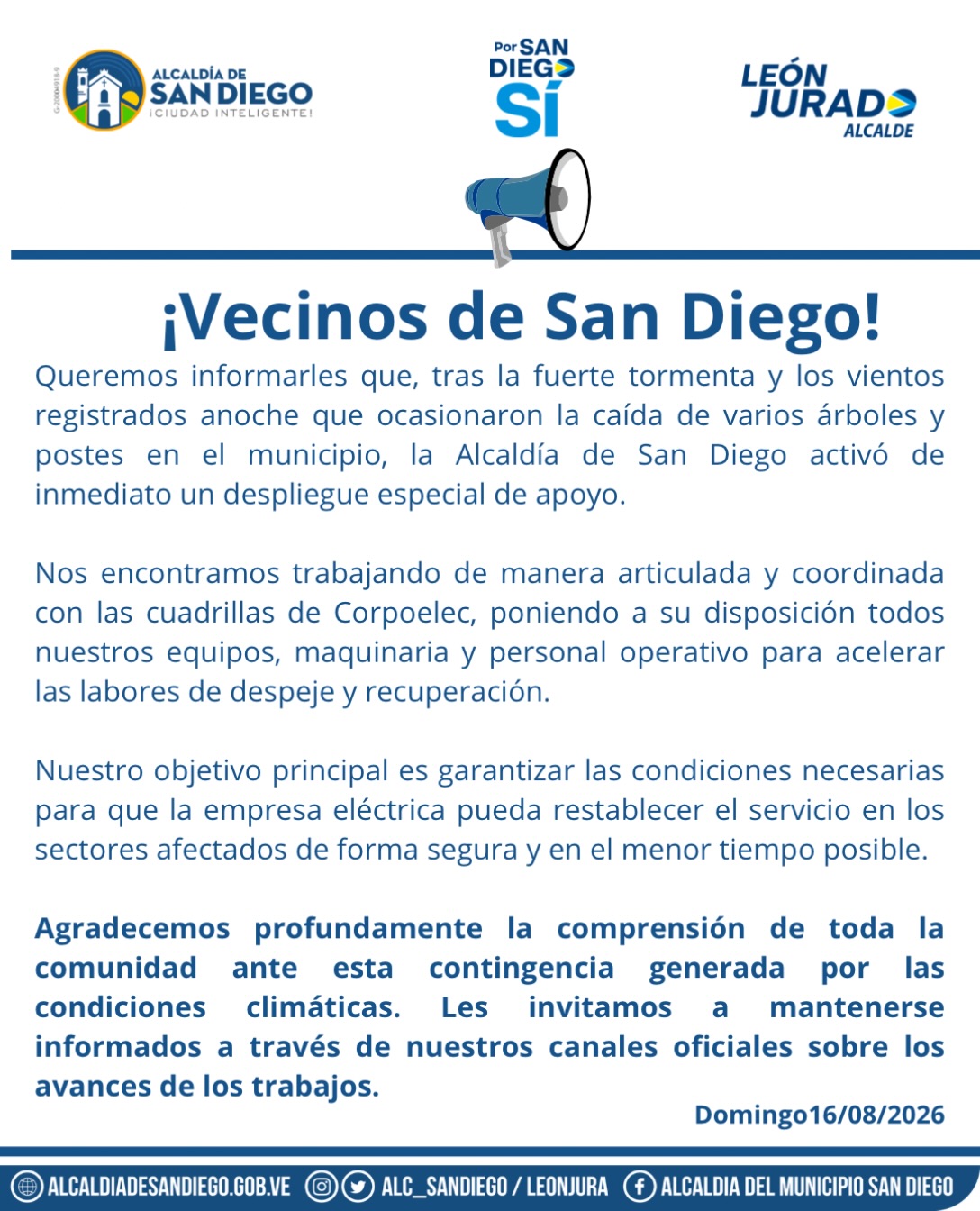 G-20004918-9

ALCALDÍA DE
SAN DIEGO
¡CIUDAD INTELIGENTE!

Por SAN DIEGO SÍ

LEÓN JURADO
ALCALDE

¡Vecinos de San Diego!

Queremos informarles que, tras la fuerte tormenta y los vientos registrados anoche que ocasionaron la caída de varios árboles y postes en el municipio, la Alcaldía de San Diego activó de inmediato un despliegue especial de apoyo.

Nos encontramos trabajando de manera articulada y coordinada con las cuadrillas de Corpoelec, poniendo a su disposición todos nuestros equipos, maquinaria y personal operativo para acelerar las labores de despeje y recuperación.

Nuestro objetivo principal es garantizar las condiciones necesarias para que la empresa eléctrica pueda restablecer el servicio en los sectores afectados de forma segura y en el menor tiempo posible.

Agradecemos profundamente la comprensión de toda la comunidad ante esta contingencia generada por las condiciones climáticas. Les invitamos a mantenerse informados a través de nuestros canales oficiales sobre los avances de los trabajos.

Domingo16/08/2026

ALCALDIADESANDIEGO.GOB.VE ALC_SANDIEGO / LEONJURA ALCALDIA DEL MUNICIPIO SAN DIEGO